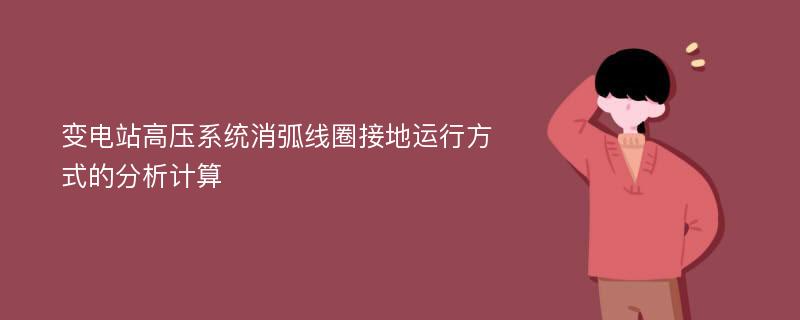 变电站高压系统消弧线圈接地运行方式的分析计算